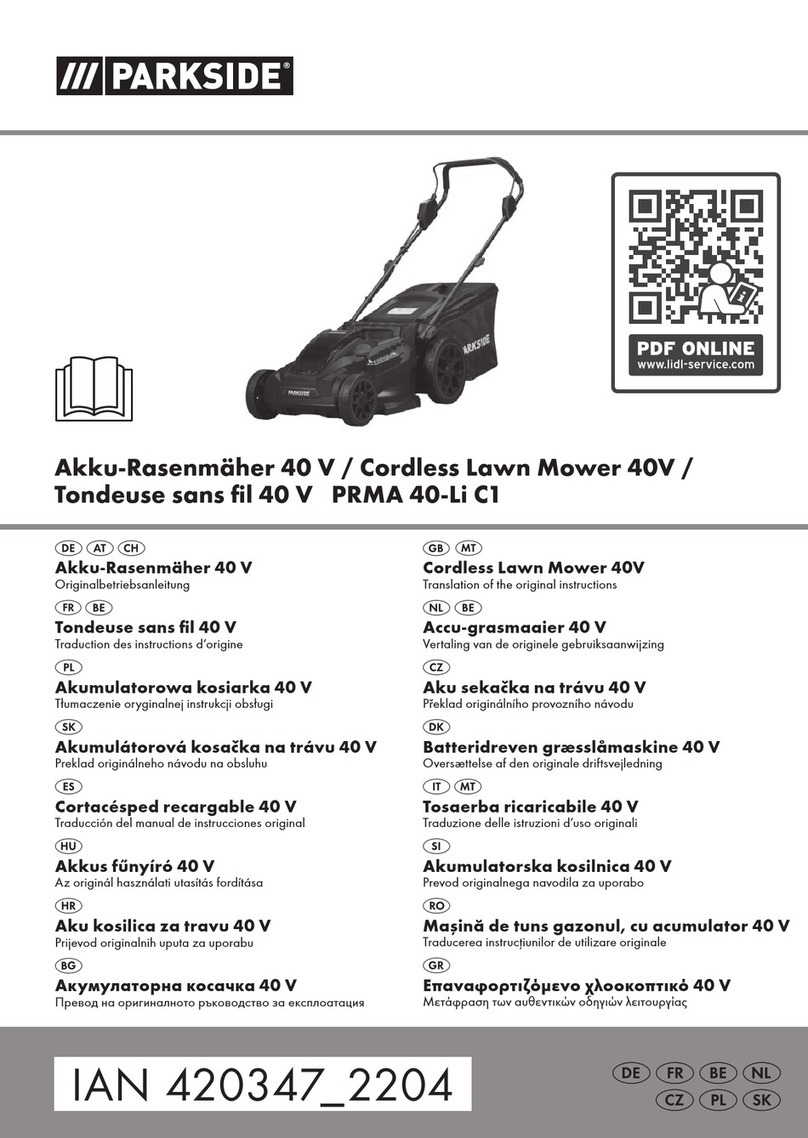 /// PARKSIDE®

PARKSIDE

PARKSIDE

PDF ONLINE
www.lidl-service.com

Akku-Rasenmäher 40 V / Cordless Lawn Mower 40V / Tondeuse sans fil 40 V PRMA 40-Li C1

DE AT CH
Akku-Rasenmäher 40 V
Originalbetriebsanleitung

FR BE
Tondeuse sans fil 40 V
Traduction des instructions d'origine

PL
Akumulatorowa kosiarka 40 V
Tłumaczenie oryginalnej instrukcji obsługi

SK
Akumulátorová kosačka na trávu 40 V
Preklad originálneho návodu na obsluhu

ES
Cortacésped recargable 40 V
Traducción del manual de instrucciones original

HU
Akkus fűnyíró 40 V
Az originál használati utasítás fordítása

HR
Aku kosilica za travu 40 V
Prijevod originalnih uputa za uporabu

BG
Акумулаторна косачка 40 V
Превод на оригиналното ръководство за експлоатация

GB MT
Cordless Lawn Mower 40V
Translation of the original instructions

NL BE
Accu-grasmaaier 40 V
Vertaling van de originele gebruiksaanwijzing

CZ
Aku sekačka na trávu 40 V
Překlad originálního provozního návodu

DK
Batteridreven græsslåmaskine 40 V
Oversættelse af den originale driftsvejledning

IT MT
Tosaerba ricaricabile 40 V
Traduzione delle istruzioni d'uso originali

SI
Akumulatorska kosilnica 40 V
Prevod originalnega navodila za uporabo

RO
Mașină de tuns gazonul, cu acumulator 40 V
Traducerea instrucțiunilor de utilizare originale

GR
Επαναφορτιζόμενο χλοοκοπτικό 40 V
Μετάφραση των αυθεντικών οδηγιών λειτουργίας

IAN 420347_2204

DE FR BE NL
CZ PL SK